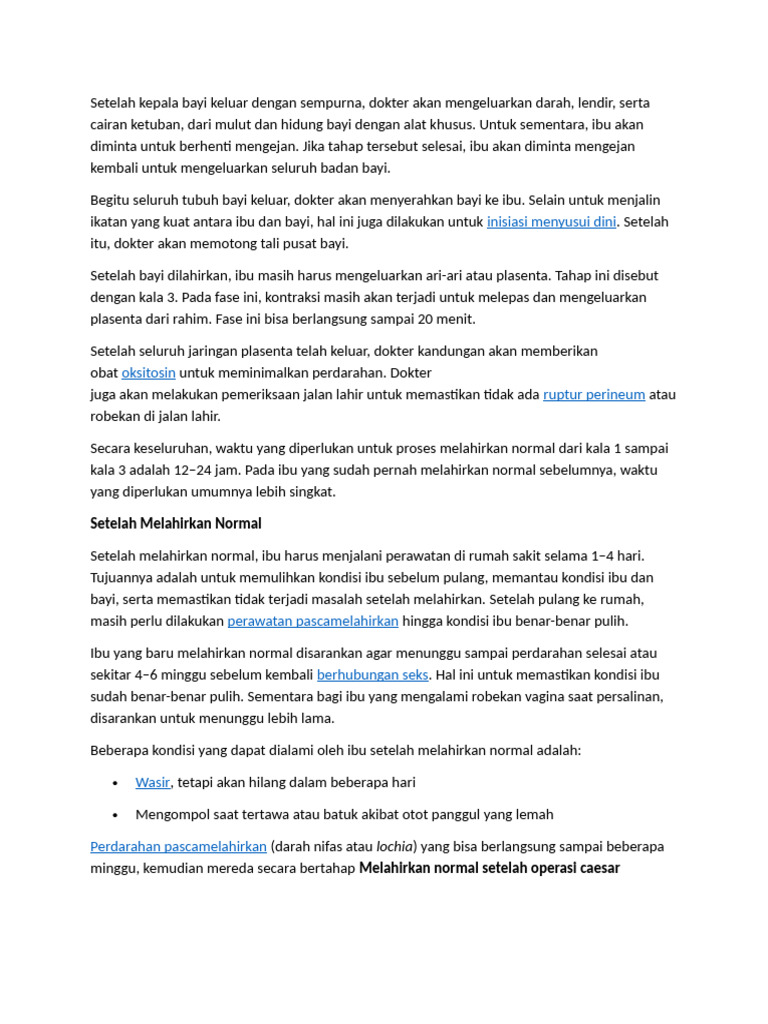 Setelah kepala bayi keluar dengan sempurna, dokter akan mengeluarkan darah, lendir, serta cairan ketuban, dari mulut dan hidung bayi dengan alat khusus. Untuk sementara, ibu akan diminta untuk berhenti mengejan. Jika tahap tersebut selesai, ibu akan diminta mengejan kembali untuk mengeluarkan seluruh badan bayi.

Begitu seluruh tubuh bayi keluar, dokter akan menyerahkan bayi ke ibu. Selain untuk menjalin ikatan yang kuat antara ibu dan bayi, hal ini juga dilakukan untuk inisiasi menyusui dini. Setelah itu, dokter akan memotong tali pusat bayi.

Setelah bayi dilahirkan, ibu masih harus mengeluarkan ari-ari atau plasenta. Tahap ini disebut dengan kala 3. Pada fase ini, kontraksi masih akan terjadi untuk melepas dan mengeluarkan plasenta dari rahim. Fase ini bisa berlangsung sampai 20 menit.

Setelah seluruh jaringan plasenta telah keluar, dokter kandungan akan memberikan obat oksitosin untuk meminimalkan perdarahan. Dokter juga akan melakukan pemeriksaan jalan lahir untuk memastikan tidak ada ruptur perineum atau robekan di jalan lahir.

Secara keseluruhan, waktu yang diperlukan untuk proses melahirkan normal dari kala 1 sampai kala 3 adalah 12–24 jam. Pada ibu yang sudah pernah melahirkan normal sebelumnya, waktu yang diperlukan umumnya lebih singkat.

Setelah Melahirkan Normal

Setelah melahirkan normal, ibu harus menjalani perawatan di rumah sakit selama 1–4 hari. Tujuannya adalah untuk memulihkan kondisi ibu sebelum pulang, memantau kondisi ibu dan bayi, serta memastikan tidak terjadi masalah setelah melahirkan. Setelah pulang ke rumah, masih perlu dilakukan perawatan pascamelahirkan hingga kondisi ibu benar-benar pulih.

Ibu yang baru melahirkan normal disarankan agar menunggu sampai perdarahan selesai atau sekitar 4–6 minggu sebelum kembali berhubungan seks. Hal ini untuk memastikan kondisi ibu sudah benar-benar pulih. Sementara bagi ibu yang mengalami robekan vagina saat persalinan, disarankan untuk menunggu lebih lama.

Beberapa kondisi yang dapat dialami oleh ibu setelah melahirkan normal adalah:

• Wasir, tetapi akan hilang dalam beberapa hari

• Mengompol saat tertawa atau batuk akibat otot panggul yang lemah

Perdarahan pascamelahirkan (darah nifas atau lochia) yang bisa berlangsung sampai beberapa minggu, kemudian mereda secara bertahap Melahirkan normal setelah operasi caesar